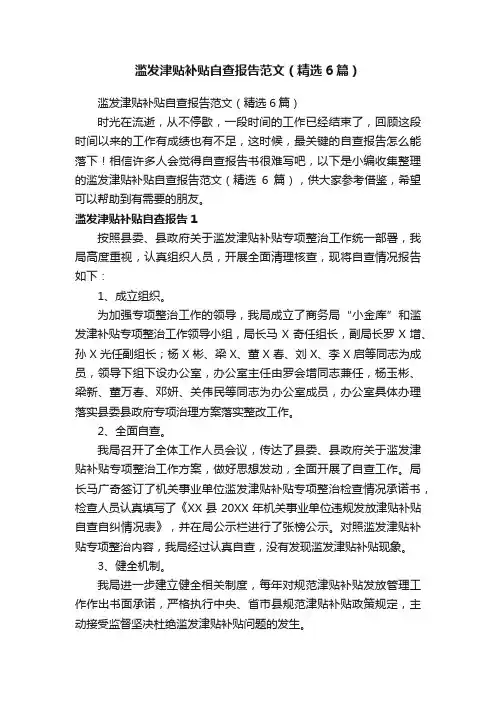 滥发津贴补贴自查报告范文（精选6篇）

滥发津贴补贴自查报告范文（精选6篇）

时光在流逝，从不停歇，一段时间的工作已经结束了，回顾这段时间以来的工作有成绩也有不足，这时候，最关键的自查报告怎么能落下！相信许多人会觉得自查报告书很难写吧，以下是小编收集整理的滥发津贴补贴自查报告范文（精选 6 篇），供大家参考借鉴，希望可以帮助到有需要的朋友。

滥发津贴补贴自查报告1

按照县委、县政府关于滥发津贴补贴专项整治工作统一部署，我局高度重视，认真组织人员，开展全面清理核查，现将自查情况报告如下：

1、成立组织。

为加强专项整治工作的领导，我局成立了商务局“小金库”和滥发津补贴专项整治工作领导小组，局长马 X 奇任组长，副局长罗 X 增、孙 X 光任副组长；杨 X 彬、梁 X、董 X 春、刘 X、李 X 启等同志为成员，领导下组下设办公室，办公室主任由罗会增同志兼任，杨玉彬、梁新、董万春、邓妍、关伟民等同志为办公室成员，办公室具体办理落实县委县政府专项治理方案落实整改工作。

2、全面自查。

我局召开了全体工作人员会议，传达了县委、县政府关于滥发津贴补贴专项整治工作方案，做好思想发动，全面开展了自查工作。局长马广奇签订了机关事业单位滥发津贴补贴专项整治检查情况承诺书，检查人员认真填写了《XX 县 20XX 年机关事业单位违规发放津贴补贴自查自纠情况表》，并在局公示栏进行了张榜公示。对照滥发津贴补贴专项整治内容，我局经过认真自查，没有发现滥发津贴补贴现象。

3、健全机制。

我局进一步建立健全相关制度，每年对规范津贴补贴发放管理工作作出书面承诺，严格执行中央、省市县规范津贴补贴政策规定，主动接受监督坚决杜绝滥发津贴补贴问题的发生。